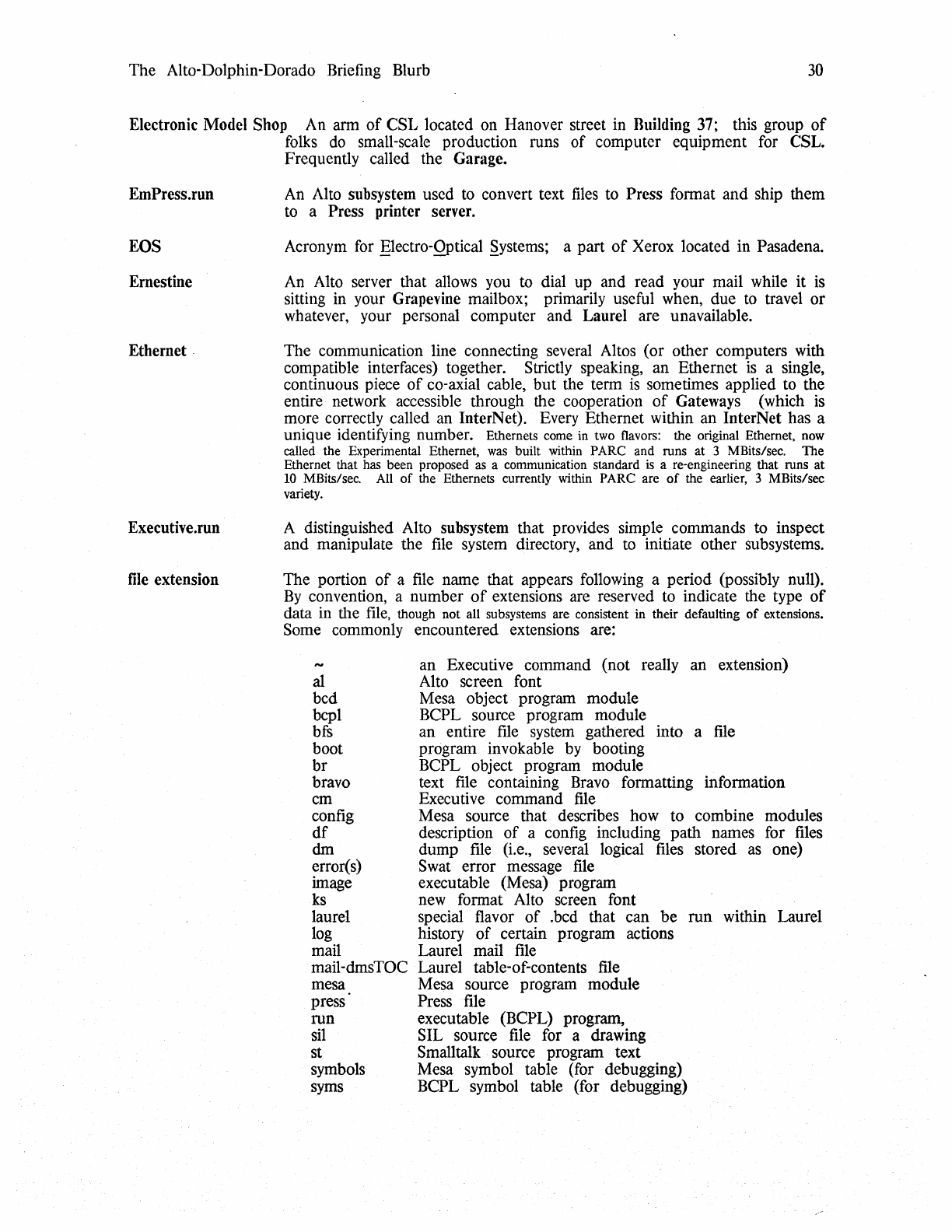 The Alto-Dolphin-Dorado Briefing Blurb 30

Electronic Model Shop An arm of CSL located on Hanover street in Building 37; this group of folks do small-scale production runs of computer equipment for CSL. Frequently called the Garage.

EmPress.run An Alto subsystem used to convert text files to Press format and ship them to a Press printer server.

EOS Acronym for Electro-Optical Systems; a part of Xerox located in Pasadena.

Ernestine An Alto server that allows you to dial up and read your mail while it is sitting in your Grapevine mailbox; primarily useful when, due to travel or whatever, your personal computer and Laurel are unavailable.

Ethernet The communication line connecting several Altos (or other computers with compatible interfaces) together. Strictly speaking, an Ethernet is a single, continuous piece of co-axial cable, but the term is sometimes applied to the entire network accessible through the cooperation of Gateways (which is more correctly called an InterNet). Every Ethernet within an InterNet has a unique identifying number. Ethernets come in two flavors: the original Ethernet, now called the Experimental Ethernet, was built within PARC and runs at 3 MBits/sec. The Ethernet that has been proposed as a communication standard is a re-engineering that runs at 10 MBits/sec. All of the Ethernets currently within PARC are of the earlier, 3 MBits/sec variety.

Executive.run A distinguished Alto subsystem that provides simple commands to inspect and manipulate the file system directory, and to initiate other subsystems.

file extension The portion of a file name that appears following a period (possibly null). By convention, a number of extensions are reserved to indicate the type of data in the file, though not all subsystems are consistent in their defaulting of extensions. Some commonly encountered extensions are:

| | |
|---|---|
| ~ | an Executive command (not really an extension) |
| al | Alto screen font |
| bcd | Mesa object program module |
| bcpl | BCPL source program module |
| bfs | an entire file system gathered into a file |
| boot | program invokable by booting |
| br | BCPL object program module |
| bravo | text file containing Bravo formatting information |
| cm | Executive command file |
| config | Mesa source that describes how to combine modules |
| df | description of a config including path names for files |
| dm | dump file (i.e., several logical files stored as one) |
| error(s) | Swat error message file |
| image | executable (Mesa) program |
| ks | new format Alto screen font |
| laurel | special flavor of .bcd that can be run within Laurel |
| log | history of certain program actions |
| mail | Laurel mail file |
| mail-dmsTOC | Laurel table-of-contents file |
| mesa | Mesa source program module |
| press | Press file |
| run | executable (BCPL) program, |
| sil | SIL source file for a drawing |
| st | Smalltalk source program text |
| symbols | Mesa symbol table (for debugging) |
| syms | BCPL symbol table (for debugging) |